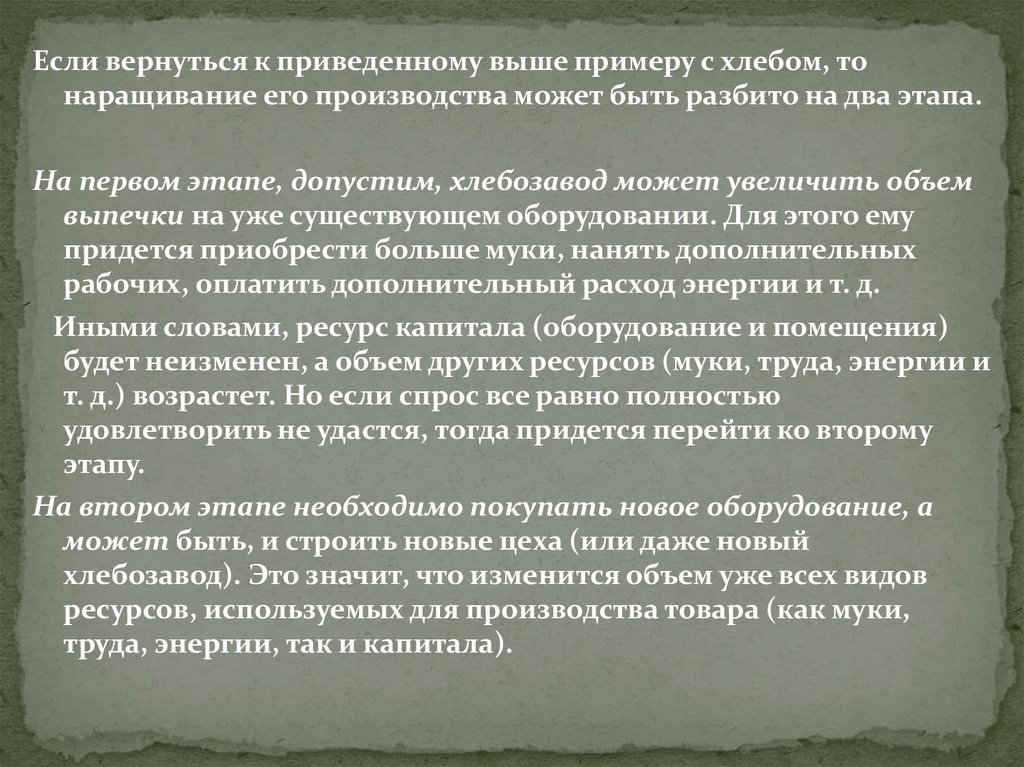 Если вернуться к приведенному выше примеру с хлебом, то наращивание его производства может быть разбито на два этапа.

На первом этапе, допустим, хлебозавод может увеличить объем выпечки на уже существующем оборудовании. Для этого ему придется приобрести больше муки, нанять дополнительных рабочих, оплатить дополнительный расход энергии и т. д.

Иными словами, ресурс капитала (оборудование и помещения) будет неизменен, а объем других ресурсов (муки, труда, энергии и т. д.) возрастет. Но если спрос все равно полностью удовлетворить не удастся, тогда придется перейти ко второму этапу.

На втором этапе необходимо покупать новое оборудование, а может быть, и строить новые цеха (или даже новый хлебозавод). Это значит, что изменится объем уже всех видов ресурсов, используемых для производства товара (как муки, труда, энергии, так и капитала).